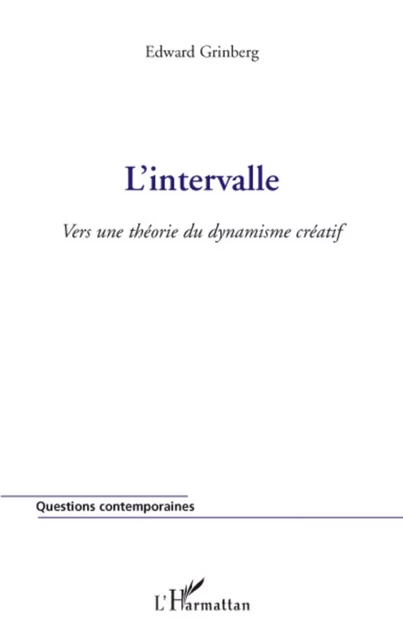 Edward Grinberg

L'intervalle

Vers une théorie du dynamisme créatif

Questions contemporaines

L'Harmattan